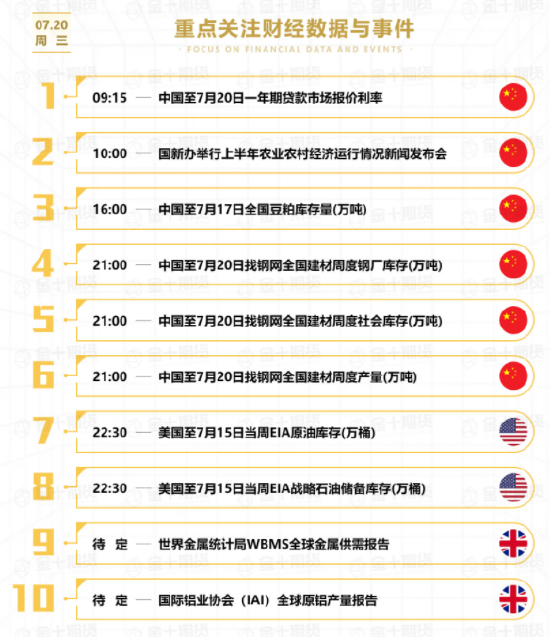 07.20
周三

重点关注财经数据与事件

· FOCUS ON FINANCIAL DATA AND EVENTS ·

1 09:15 — 中国至7月20日一年期贷款市场报价利率

2 10:00 — 国新办举行上半年农业农村经济运行情况新闻发布会

3 16:00 — 中国至7月17日全国豆粕库存量(万吨)

4 21:00 — 中国至7月20日找钢网全国建材周度钢厂库存(万吨)

5 21:00 — 中国至7月20日找钢网全国建材周度社会库存(万吨)

6 21:00 — 中国至7月20日找钢网全国建材周度产量(万吨)

7 22:30 — 美国至7月15日当周EIA原油库存(万桶)

8 22:30 — 美国至7月15日当周EIA战略石油储备库存(万桶)

9 待定 — 世界金属统计局WBMS全球金属供需报告

10 待定 — 国际铝业协会(IAI)全球原铝产量报告

金十期货